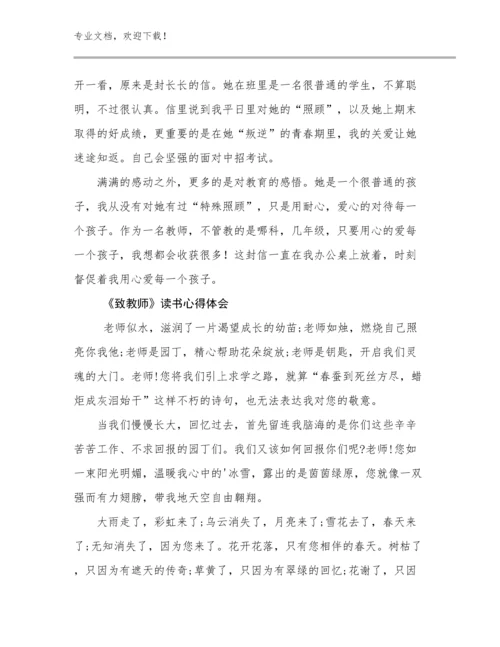 专业文档，欢迎下载！

开一看，原来是封长长的信。她在班里是一名很普通的学生，不算聪明，不过很认真。信里说到我平日里对她的“照顾”，以及她上期末取得的好成绩，更重要的是在她“叛逆”的青春期里，我的关爱让她迷途知返。自己会坚强的面对中招考试。

满满的感动之外，更多的是对教育的感悟。她是一个很普通的孩子，我从没有对她有过“特殊照顾”，只是用耐心，爱心的对待每一个孩子。作为一名教师，不管教的是哪科，几年级，只要用心的爱每一个孩子，我想都会收获很多！这封信一直在我办公桌上放着，时刻督促着我用心爱每一个孩子。

《致教师》读书心得体会

老师似水，滋润了一片渴望成长的幼苗;老师如烛，燃烧自己照亮你我他;老师是园丁，精心帮助花朵绽放;老师是钥匙，开启我们灵魂的大门。老师!您将我们引上求学之路，就算“春蚕到死丝方尽，蜡炬成灰泪始干”这样不朽的诗句，也无法表达我对您的敬意。

当我们慢慢长大，回忆过去，首先留连我脑海的是你们这些辛辛苦苦工作、不求回报的园丁们。我们又该如何回报你们呢?老师!您如一束阳光明媚，温暖我心中的'冰雪，露出的是茵茵绿原，您就像一双强而有力翅膀，带我地天空自由翱翔。

大雨走了，彩虹来了;乌云消失了，月亮来了;雪花去了，春天来了;无知消失了，因为您来了。花开花落，只有您相伴的春天。树枯了，只因为有遮天的传奇;草黄了，只因为有翠绿的回忆;花谢了，只因